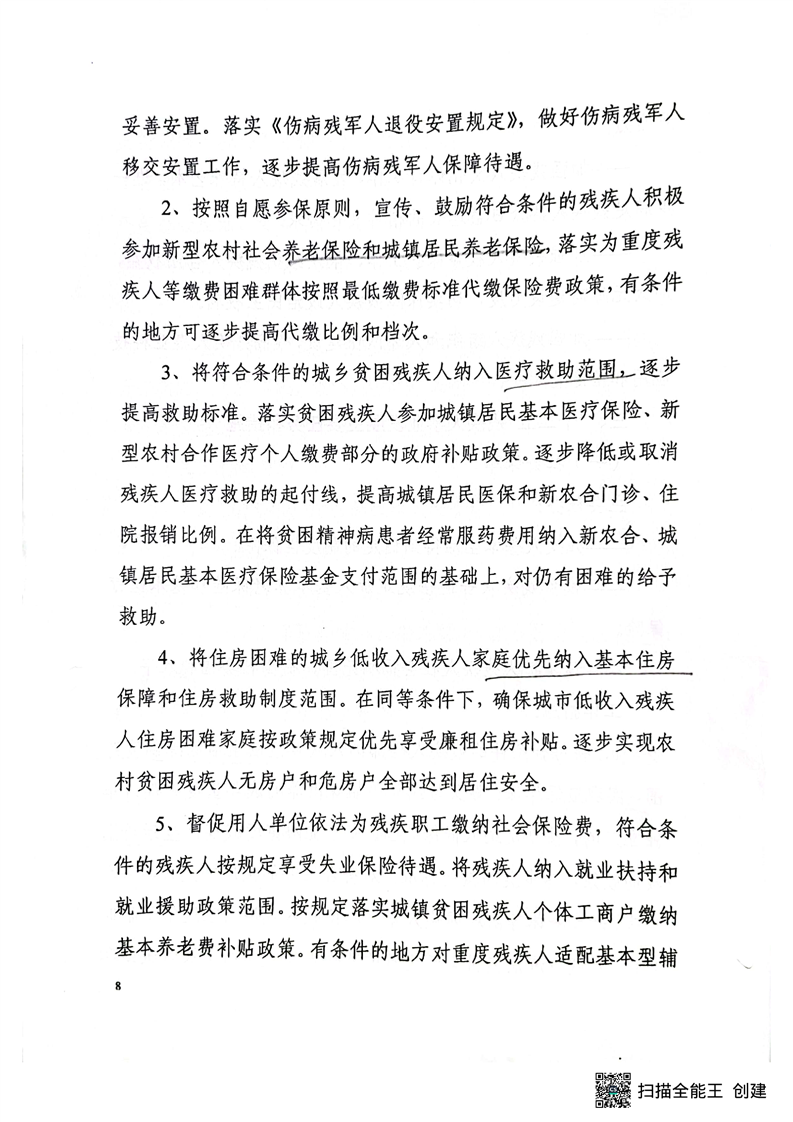 妥善安置。落实《伤病残军人退役安置规定》，做好伤病残军人移交安置工作，逐步提高伤病残军人保障待遇。

2、按照自愿参保原则，宣传、鼓励符合条件的残疾人积极参加新型农村社会养老保险和城镇居民养老保险，落实为重度残疾人等缴费困难群体按照最低缴费标准代缴保险费政策，有条件的地方可逐步提高代缴比例和档次。

3、将符合条件的城乡贫困残疾人纳入医疗救助范围，逐步提高救助标准。落实贫困残疾人参加城镇居民基本医疗保险、新型农村合作医疗个人缴费部分的政府补贴政策。逐步降低或取消残疾人医疗救助的起付线，提高城镇居民医保和新农合门诊、住院报销比例。在将贫困精神病患者经常服药费用纳入新农合、城镇居民基本医疗保险基金支付范围的基础上，对仍有困难的给予救助。

4、将住房困难的城乡低收入残疾人家庭优先纳入基本住房保障和住房救助制度范围。在同等条件下，确保城市低收入残疾人住房困难家庭按政策规定优先享受廉租住房补贴。逐步实现农村贫困残疾人无房户和危房户全部达到居住安全。

5、督促用人单位依法为残疾职工缴纳社会保险费，符合条件的残疾人按规定享受失业保险待遇。将残疾人纳入就业扶持和就业援助政策范围。按规定落实城镇贫困残疾人个体工商户缴纳基本养老费补贴政策。有条件的地方对重度残疾人适配基本型辅

8

扫描全能王 创建